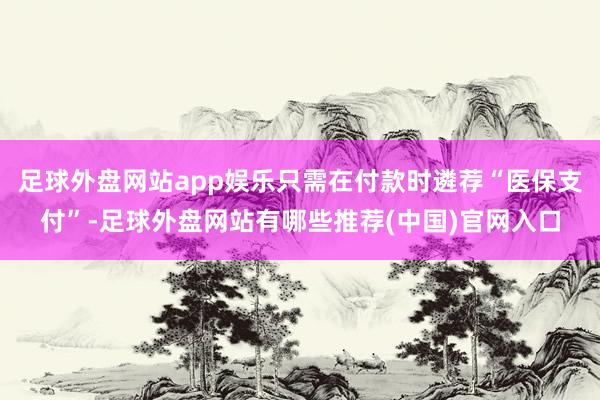 足球外盘网站app娱乐只需在付款时遴荐“医保支付”-足球外盘网站有哪些推荐(中国)官网入口